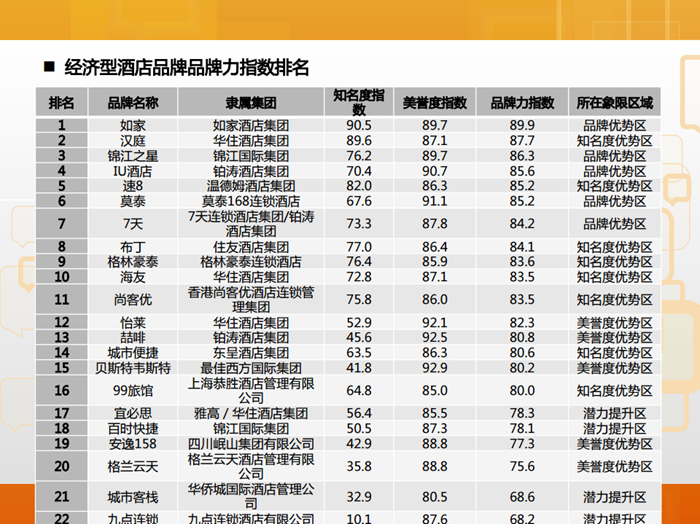 ■ 经济型酒店品牌品牌力指数排名

| 排名 | 品牌名称 | 隶属集团 | 知名度指数 | 美誉度指数 | 品牌力指数 | 所在象限区域 |
|---|---|---|---|---|---|---|
| 1 | 如家 | 如家酒店集团 | 90.5 | 89.7 | 89.9 | 品牌优势区 |
| 2 | 汉庭 | 华住酒店集团 | 89.6 | 87.1 | 87.7 | 知名度优势区 |
| 3 | 锦江之星 | 锦江国际集团 | 76.2 | 89.7 | 86.3 | 品牌优势区 |
| 4 | IU酒店 | 铂涛酒店集团 | 70.4 | 90.7 | 85.6 | 品牌优势区 |
| 5 | 速8 | 温德姆酒店集团 | 82.0 | 86.3 | 85.2 | 知名度优势区 |
| 6 | 莫泰 | 莫泰168连锁酒店 | 67.6 | 91.1 | 85.2 | 品牌优势区 |
| 7 | 7天 | 7天连锁酒店集团/铂涛酒店集团 | 73.3 | 87.8 | 84.2 | 品牌优势区 |
| 8 | 布丁 | 住友酒店集团 | 77.0 | 86.4 | 84.1 | 知名度优势区 |
| 9 | 格林豪泰 | 格林豪泰连锁酒店 | 76.4 | 85.9 | 83.6 | 知名度优势区 |
| 10 | 海友 | 华住酒店集团 | 72.8 | 87.1 | 83.5 | 知名度优势区 |
| 11 | 尚客优 | 香港尚客优酒店连锁管理集团 | 75.8 | 86.0 | 83.5 | 知名度优势区 |
| 12 | 怡莱 | 华住酒店集团 | 52.9 | 92.1 | 82.3 | 美誉度优势区 |
| 13 | 喆啡 | 铂涛酒店集团 | 45.6 | 92.5 | 80.8 | 美誉度优势区 |
| 14 | 城市便捷 | 东呈酒店集团 | 63.5 | 86.3 | 80.6 | 知名度优势区 |
| 15 | 贝斯特韦斯特 | 最佳西方国际集团 | 41.8 | 92.9 | 80.2 | 美誉度优势区 |
| 16 | 99旅馆 | 上海恭胜酒店管理有限公司 | 64.8 | 85.0 | 80.0 | 知名度优势区 |
| 17 | 宜必思 | 雅高 / 华住酒店集团 | 56.4 | 85.5 | 78.3 | 潜力提升区 |
| 18 | 百时快捷 | 锦江国际集团 | 50.5 | 87.3 | 78.1 | 潜力提升区 |
| 19 | 安逸158 | 四川岷山集团有限公司 | 42.9 | 88.8 | 77.3 | 美誉度优势区 |
| 20 | 格兰云天 | 格兰云天酒店管理有限公司 | 35.8 | 88.8 | 75.6 | 美誉度优势区 |
| 21 | 城市客栈 | 华侨城国际酒店管理公司 | 32.9 | 80.5 | 68.6 | 潜力提升区 |
| 22 | 九点连锁 | 九点连锁酒店有限公司 | 10.1 | 87.6 | 68.2 | 潜力提升区 |